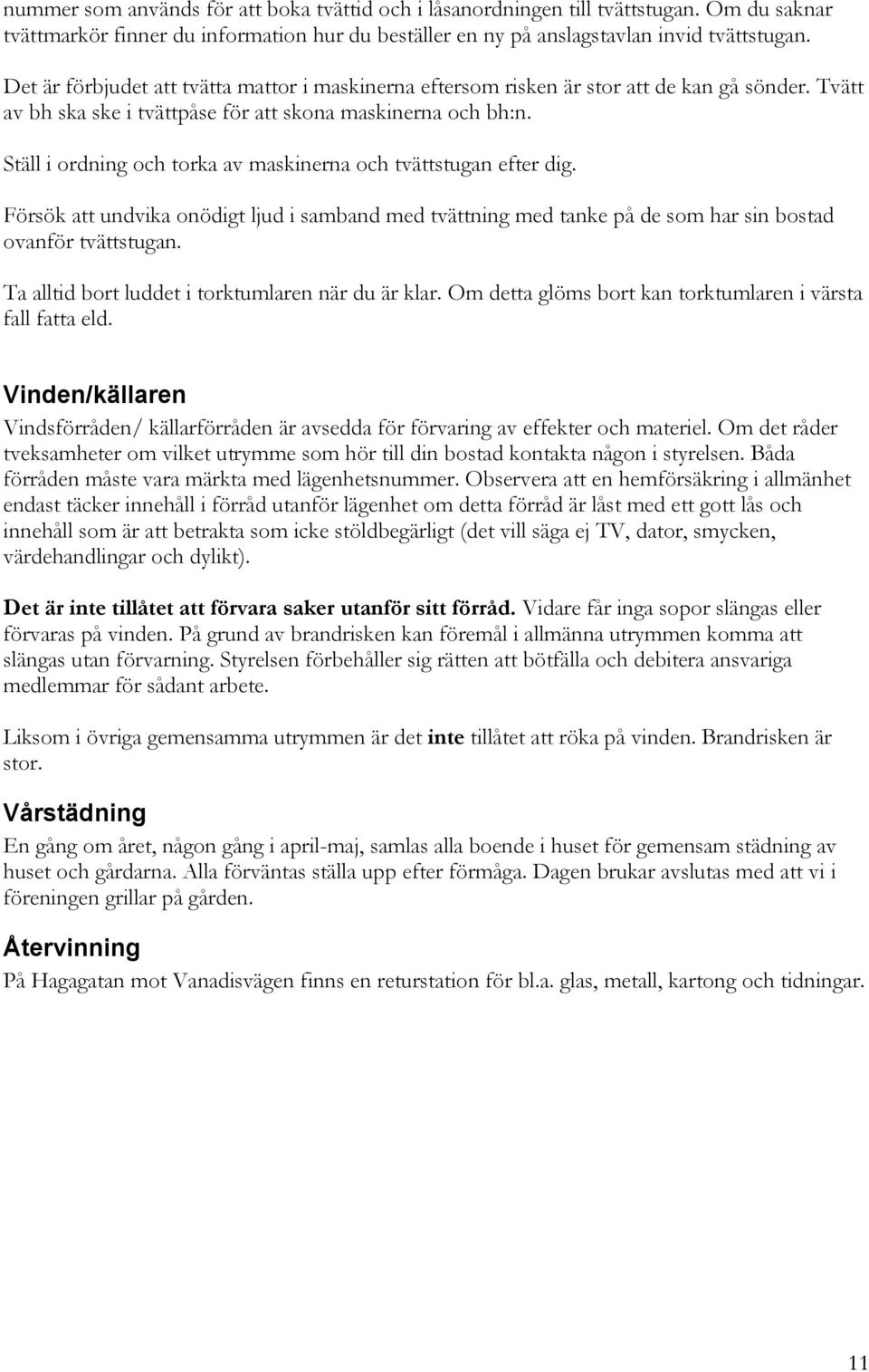 nummer som används för att boka tvättid och i låsanordningen till tvättstugan. Om du saknar tvättmarkör finner du information hur du beställer en ny på anslagstavlan invid tvättstugan.

Det är förbjudet att tvätta mattor i maskinerna eftersom risken är stor att de kan gå sönder. Tvätt av bh ska ske i tvättpåse för att skona maskinerna och bh:n.

Ställ i ordning och torka av maskinerna och tvättstugan efter dig.

Försök att undvika onödigt ljud i samband med tvättning med tanke på de som har sin bostad ovanför tvättstugan.

Ta alltid bort luddet i torktumlaren när du är klar. Om detta glöms bort kan torktumlaren i värsta fall fatta eld.

Vinden/källaren

Vindsförråden/ källarförråden är avsedda för förvaring av effekter och materiel. Om det råder tveksamheter om vilket utrymme som hör till din bostad kontakta någon i styrelsen. Båda förråden måste vara märkta med lägenhetsnummer. Observera att en hemförsäkring i allmänhet endast täcker innehåll i förråd utanför lägenhet om detta förråd är låst med ett gott lås och innehåll som är att betrakta som icke stöldbegärligt (det vill säga ej TV, dator, smycken, värdehandlingar och dylikt).

Det är inte tillåtet att förvara saker utanför sitt förråd. Vidare får inga sopor slängas eller förvaras på vinden. På grund av brandrisken kan föremål i allmänna utrymmen komma att slängas utan förvarning. Styrelsen förbehåller sig rätten att bötfälla och debitera ansvariga medlemmar för sådant arbete.

Liksom i övriga gemensamma utrymmen är det inte tillåtet att röka på vinden. Brandrisken är stor.

Vårstädning

En gång om året, någon gång i april-maj, samlas alla boende i huset för gemensam städning av huset och gårdarna. Alla förväntas ställa upp efter förmåga. Dagen brukar avslutas med att vi i föreningen grillar på gården.

Återvinning

På Hagagatan mot Vanadisvägen finns en returstation för bl.a. glas, metall, kartong och tidningar.

11